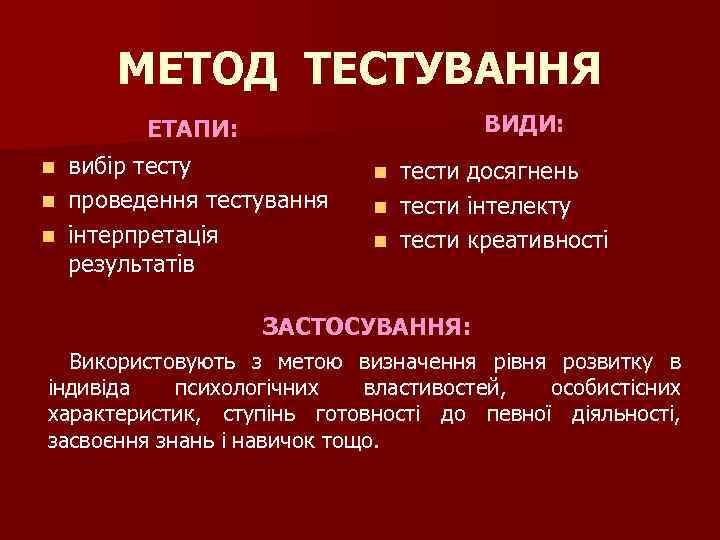 МЕТОД ТЕСТУВАННЯ

ЕТАПИ:

- вибір тесту
- проведення тестування
- інтерпретація результатів

ВИДИ:

- тести досягнень
- тести інтелекту
- тести креативності

ЗАСТОСУВАННЯ:

Використовують з метою визначення рівня розвитку в індивіда психологічних властивостей, особистісних характеристик, ступінь готовності до певної діяльності, засвоєння знань і навичок тощо.